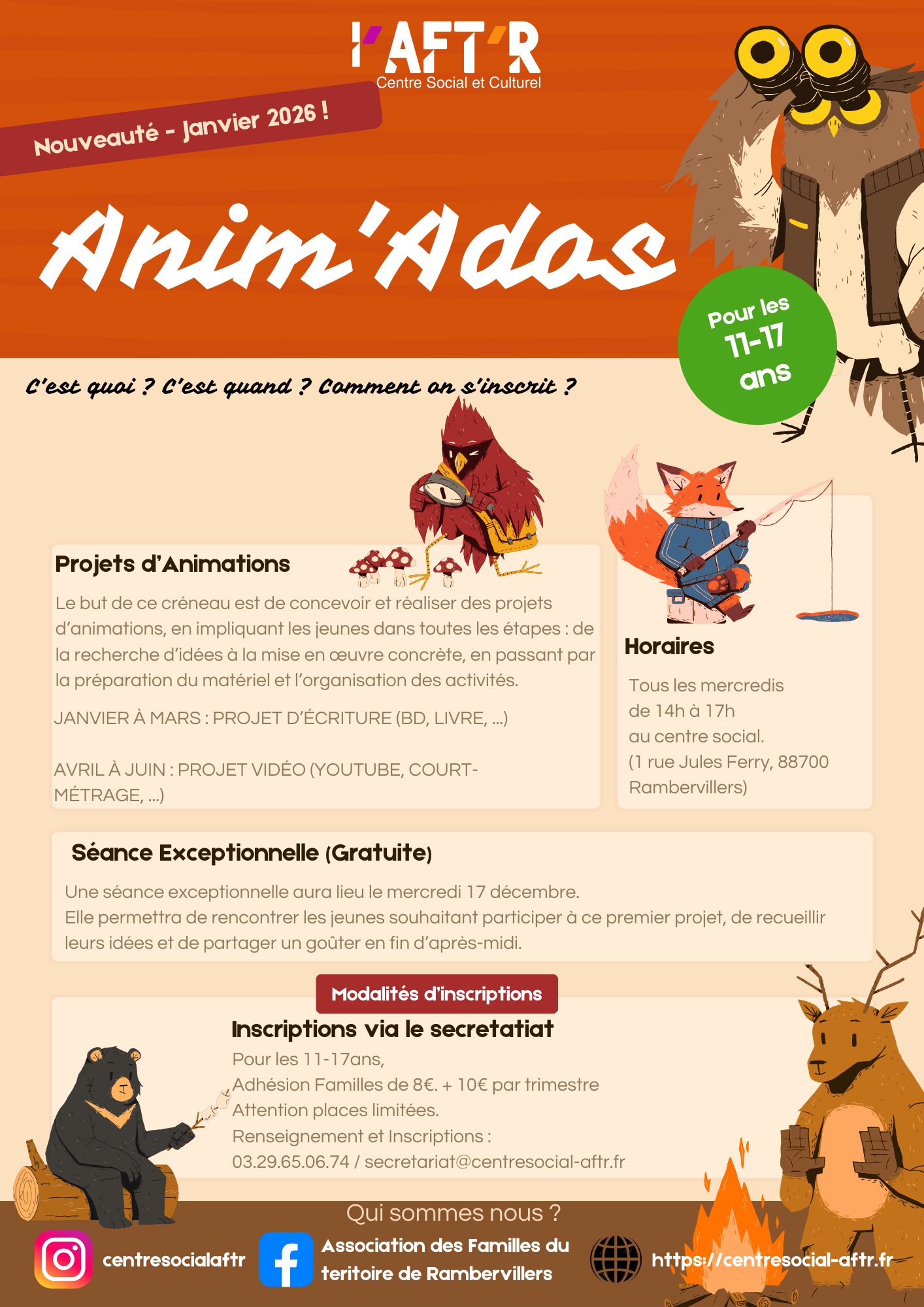 l'AFT'R
Centre Social et Culturel

Nouveauté - Janvier 2026 !

Anim'Ados

Pour les 11-17 ans

C'est quoi ? C'est quand ? Comment on s'inscrit ?

Projets d'Animations

Le but de ce créneau est de concevoir et réaliser des projets d'animations, en impliquant les jeunes dans toutes les étapes : de la recherche d'idées à la mise en œuvre concrète, en passant par la préparation du matériel et l'organisation des activités.

JANVIER À MARS : PROJET D'ÉCRITURE (BD, LIVRE, ...)

AVRIL À JUIN : PROJET VIDÉO (YOUTUBE, COURT-MÉTRAGE, ...)

Horaires

Tous les mercredis
de 14h à 17h
au centre social.
(1 rue Jules Ferry, 88700 Rambervillers)

Séance Exceptionnelle (Gratuite)

Une séance exceptionnelle aura lieu le mercredi 17 décembre.
Elle permettra de rencontrer les jeunes souhaitant participer à ce premier projet, de recueillir leurs idées et de partager un goûter en fin d'après-midi.

Modalités d'inscriptions

Inscriptions via le secretatiat

Pour les 11-17ans,
Adhésion Familles de 8€. + 10€ par trimestre
Attention places limitées.
Renseignement et Inscriptions :
03.29.65.06.74 / secretariat@centresocial-aftr.fr

Qui sommes nous ?

centresocialaftr

Association des Familles du teritoire de Rambervillers

https://centresocial-aftr.fr